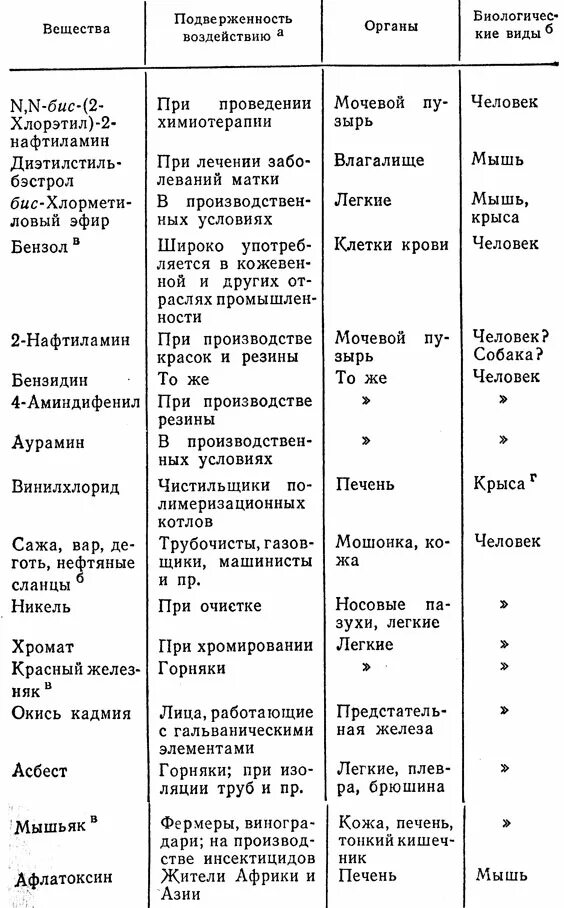 | Вещества | Подверженность воздействию $^{а}$ | Органы | Биологические виды $^{б}$ |
|---|---|---|---|
| N,N-бис-(2-Хлорэтил)-2-нафтиламин | При проведении химиотерапии | Мочевой пузырь | Человек |
| Диэтилстильбэстрол | При лечении заболеваний матки | Влагалище | Мышь |
| бис-Хлорметиловый эфир | В производственных условиях | Легкие | Мышь, крыса |
| Бензол $^{в}$ | Широко употребляется в кожевенной и других отраслях промышленности | Клетки крови | Человек |
| 2-Нафтиламин | При производстве красок и резины | Мочевой пузырь | Человек? Собака? |
| Бензидин | То же | То же | Человек |
| 4-Аминдифенил | При производстве резины | » | » |
| Аурамин | В производственных условиях | » | » |
| Винилхлорид | Чистильщики полимеризационных котлов | Печень | Крыса $^{г}$ |
| Сажа, вар, деготь, нефтяные сланцы $^{б}$ | Трубочисты, газовщики, машинисты и пр. | Мошонка, кожа | Человек |
| Никель | При очистке | Носовые пазухи, легкие | » |
| Хромат | При хромировании | Легкие | » |
| Красный железняк $^{в}$ | Горняки | » | » |
| Окись кадмия | Лица, работающие с гальваническими элементами | Предстательная железа | » |
| Асбест | Горняки; при изоляции труб и пр. | Легкие, плевра, брюшина | » |
| Мышьяк $^{в}$ | Фермеры, виноградари; на производстве инсектицидов | Кожа, печень, тонкий кишечник | » |
| Афлатоксин | Жители Африки и Азии | Печень | Мышь |